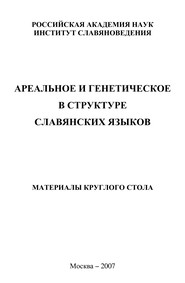 РОССИЙСКАЯ АКАДЕМИЯ НАУК
ИНСТИТУТ СЛАВЯНОВЕДЕНИЯ

АРЕАЛЬНОЕ И ГЕНЕТИЧЕСКОЕ
В СТРУКТУРЕ
СЛАВЯНСКИХ ЯЗЫКОВ

МАТЕРИАЛЫ КРУГЛОГО СТОЛА

Москва – 2007